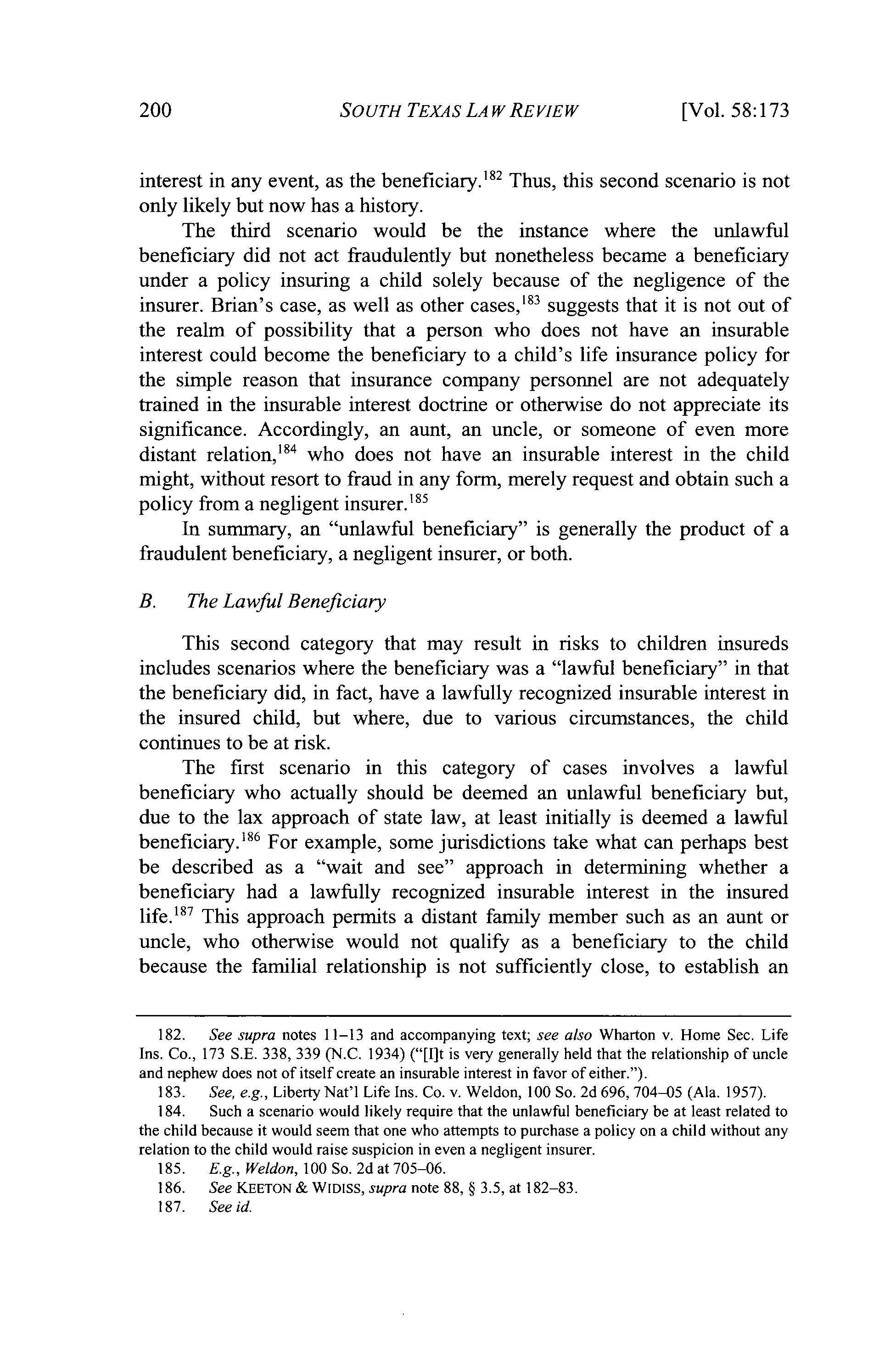 200 SOUTH TEXAS LAW REVIEW [Vol. 58:173

interest in any event, as the beneficiary.$^{182}$ Thus, this second scenario is not only likely but now has a history.

The third scenario would be the instance where the unlawful beneficiary did not act fraudulently but nonetheless became a beneficiary under a policy insuring a child solely because of the negligence of the insurer. Brian's case, as well as other cases,$^{183}$ suggests that it is not out of the realm of possibility that a person who does not have an insurable interest could become the beneficiary to a child's life insurance policy for the simple reason that insurance company personnel are not adequately trained in the insurable interest doctrine or otherwise do not appreciate its significance. Accordingly, an aunt, an uncle, or someone of even more distant relation,$^{184}$ who does not have an insurable interest in the child might, without resort to fraud in any form, merely request and obtain such a policy from a negligent insurer.$^{185}$

In summary, an "unlawful beneficiary" is generally the product of a fraudulent beneficiary, a negligent insurer, or both.

B. The Lawful Beneficiary

This second category that may result in risks to children insureds includes scenarios where the beneficiary was a "lawful beneficiary" in that the beneficiary did, in fact, have a lawfully recognized insurable interest in the insured child, but where, due to various circumstances, the child continues to be at risk.

The first scenario in this category of cases involves a lawful beneficiary who actually should be deemed an unlawful beneficiary but, due to the lax approach of state law, at least initially is deemed a lawful beneficiary.$^{186}$ For example, some jurisdictions take what can perhaps best be described as a "wait and see" approach in determining whether a beneficiary had a lawfully recognized insurable interest in the insured life.$^{187}$ This approach permits a distant family member such as an aunt or uncle, who otherwise would not qualify as a beneficiary to the child because the familial relationship is not sufficiently close, to establish an

182. See supra notes 11–13 and accompanying text; see also Wharton v. Home Sec. Life Ins. Co., 173 S.E. 338, 339 (N.C. 1934) ("[I]t is very generally held that the relationship of uncle and nephew does not of itself create an insurable interest in favor of either.").

183. See, e.g., Liberty Nat'l Life Ins. Co. v. Weldon, 100 So. 2d 696, 704–05 (Ala. 1957).

184. Such a scenario would likely require that the unlawful beneficiary be at least related to the child because it would seem that one who attempts to purchase a policy on a child without any relation to the child would raise suspicion in even a negligent insurer.

185. E.g., Weldon, 100 So. 2d at 705–06.

186. See KEETON & WIDISS, supra note 88, § 3.5, at 182–83.

187. See id.